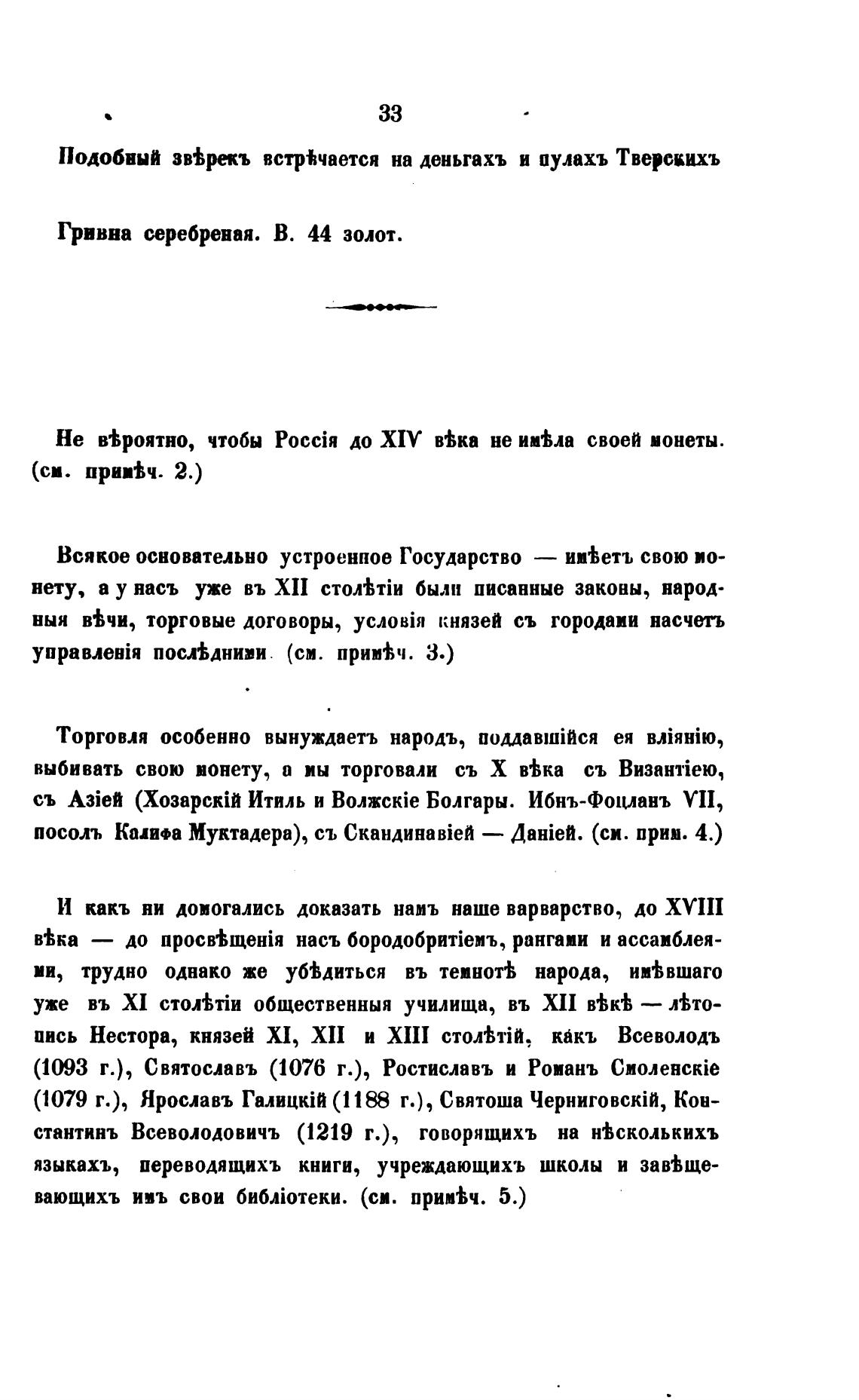 33

Подобный звѣрекъ встрѣчается на деньгахъ и пулахъ Тверскихъ

Гривна серебреная. В. 44 золот.

Не вѣроятно, чтобы Россія до XIV вѣка не имѣла своей монеты. (см. примѣч. 2.)

Всякое основательно устроенное Государство — имѣетъ свою монету, а у насъ уже въ XII столѣтіи были писанные законы, народныя вѣчи, торговые договоры, условія князей съ городами насчетъ управленія послѣдними (см. примѣч. 3.)

Торговля особенно вынуждаетъ народъ, поддавшійся ея вліянію, выбивать свою монету, а мы торговали съ X вѣка съ Византіею, съ Азіей (Хозарскій Итиль и Волжскіе Болгары. Ибнъ-Фоцланъ VII, посолъ Калифа Муктадера), съ Скандинавіей — Даніей. (см. прим. 4.)

И какъ ни домогались доказать намъ наше варварство, до XVIII вѣка — до просвѣщенія насъ бородобритіемъ, рангами и ассамблеями, трудно однако же убѣдиться въ темнотѣ народа, имѣвшаго уже въ XI столѣтіи общественныя училища, въ XII вѣкѣ — лѣтопись Нестора, князей XI, XII и XIII столѣтій, какъ Всеволодъ (1093 г.), Святославъ (1076 г.), Ростиславъ и Романъ Смоленскіе (1079 г.), Ярославъ Галицкій (1188 г.), Святоша Черниговскій, Константинъ Всеволодовичъ (1219 г.), говорящихъ на нѣсколькихъ языкахъ, переводящихъ книги, учреждающихъ школы и завѣщевающихъ имъ свои библіотеки. (см. примѣч. 5.)